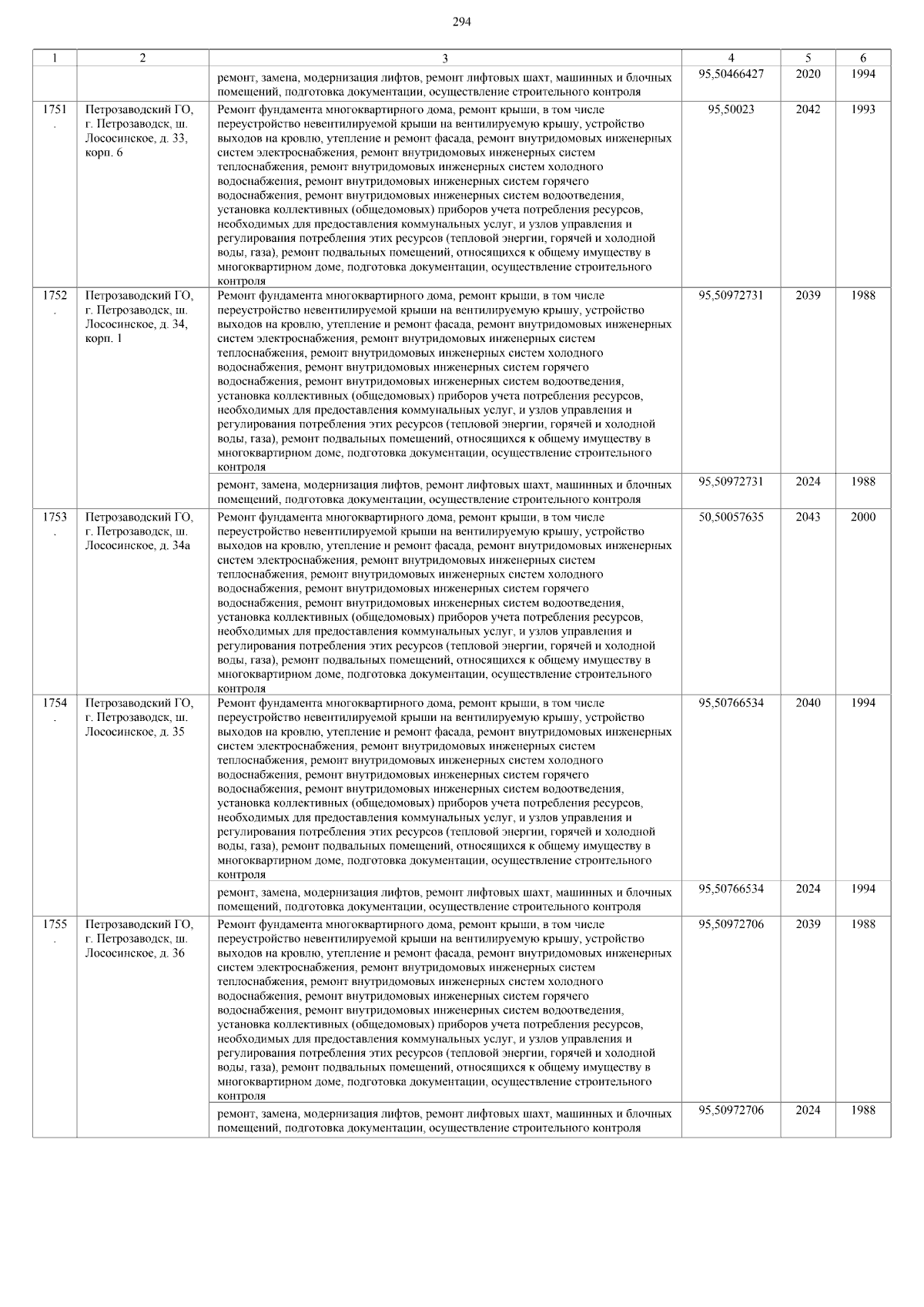 294

| 1 | 2 | 3 | 4 | 5 | 6 |
|---|---|---|---|---|---|
|  |  | ремонт, замена, модернизация лифтов, ремонт лифтовых шахт, машинных и блочных помещений, подготовка документации, осуществление строительного контроля | 95,50466427 | 2020 | 1994 |
| 1751. | Петрозаводский ГО, г. Петрозаводск, ш. Лососинское, д. 33, корп. 6 | Ремонт фундамента многоквартирного дома, ремонт крыши, в том числе переустройство невентилируемой крыши на вентилируемую крышу, устройство выходов на кровлю, утепление и ремонт фасада, ремонт внутридомовых инженерных систем электроснабжения, ремонт внутридомовых инженерных систем теплоснабжения, ремонт внутридомовых инженерных систем холодного водоснабжения, ремонт внутридомовых инженерных систем горячего водоснабжения, ремонт внутридомовых инженерных систем водоотведения, установка коллективных (общедомовых) приборов учета потребления ресурсов, необходимых для предоставления коммунальных услуг, и узлов управления и регулирования потребления этих ресурсов (тепловой энергии, горячей и холодной воды, газа), ремонт подвальных помещений, относящихся к общему имуществу в многоквартирном доме, подготовка документации, осуществление строительного контроля | 95,50023 | 2042 | 1993 |
| 1752. | Петрозаводский ГО, г. Петрозаводск, ш. Лососинское, д. 34, корп. 1 | Ремонт фундамента многоквартирного дома, ремонт крыши, в том числе переустройство невентилируемой крыши на вентилируемую крышу, устройство выходов на кровлю, утепление и ремонт фасада, ремонт внутридомовых инженерных систем электроснабжения, ремонт внутридомовых инженерных систем теплоснабжения, ремонт внутридомовых инженерных систем холодного водоснабжения, ремонт внутридомовых инженерных систем горячего водоснабжения, ремонт внутридомовых инженерных систем водоотведения, установка коллективных (общедомовых) приборов учета потребления ресурсов, необходимых для предоставления коммунальных услуг, и узлов управления и регулирования потребления этих ресурсов (тепловой энергии, горячей и холодной воды, газа), ремонт подвальных помещений, относящихся к общему имуществу в многоквартирном доме, подготовка документации, осуществление строительного контроля | 95,50972731 | 2039 | 1988 |
|  |  | ремонт, замена, модернизация лифтов, ремонт лифтовых шахт, машинных и блочных помещений, подготовка документации, осуществление строительного контроля | 95,50972731 | 2024 | 1988 |
| 1753. | Петрозаводский ГО, г. Петрозаводск, ш. Лососинское, д. 34а | Ремонт фундамента многоквартирного дома, ремонт крыши, в том числе переустройство невентилируемой крыши на вентилируемую крышу, устройство выходов на кровлю, утепление и ремонт фасада, ремонт внутридомовых инженерных систем электроснабжения, ремонт внутридомовых инженерных систем теплоснабжения, ремонт внутридомовых инженерных систем холодного водоснабжения, ремонт внутридомовых инженерных систем горячего водоснабжения, ремонт внутридомовых инженерных систем водоотведения, установка коллективных (общедомовых) приборов учета потребления ресурсов, необходимых для предоставления коммунальных услуг, и узлов управления и регулирования потребления этих ресурсов (тепловой энергии, горячей и холодной воды, газа), ремонт подвальных помещений, относящихся к общему имуществу в многоквартирном доме, подготовка документации, осуществление строительного контроля | 50,50057635 | 2043 | 2000 |
| 1754. | Петрозаводский ГО, г. Петрозаводск, ш. Лососинское, д. 35 | Ремонт фундамента многоквартирного дома, ремонт крыши, в том числе переустройство невентилируемой крыши на вентилируемую крышу, устройство выходов на кровлю, утепление и ремонт фасада, ремонт внутридомовых инженерных систем электроснабжения, ремонт внутридомовых инженерных систем теплоснабжения, ремонт внутридомовых инженерных систем холодного водоснабжения, ремонт внутридомовых инженерных систем горячего водоснабжения, ремонт внутридомовых инженерных систем водоотведения, установка коллективных (общедомовых) приборов учета потребления ресурсов, необходимых для предоставления коммунальных услуг, и узлов управления и регулирования потребления этих ресурсов (тепловой энергии, горячей и холодной воды, газа), ремонт подвальных помещений, относящихся к общему имуществу в многоквартирном доме, подготовка документации, осуществление строительного контроля | 95,50766534 | 2040 | 1994 |
|  |  | ремонт, замена, модернизация лифтов, ремонт лифтовых шахт, машинных и блочных помещений, подготовка документации, осуществление строительного контроля | 95,50766534 | 2024 | 1994 |
| 1755. | Петрозаводский ГО, г. Петрозаводск, ш. Лососинское, д. 36 | Ремонт фундамента многоквартирного дома, ремонт крыши, в том числе переустройство невентилируемой крыши на вентилируемую крышу, устройство выходов на кровлю, утепление и ремонт фасада, ремонт внутридомовых инженерных систем электроснабжения, ремонт внутридомовых инженерных систем теплоснабжения, ремонт внутридомовых инженерных систем холодного водоснабжения, ремонт внутридомовых инженерных систем горячего водоснабжения, ремонт внутридомовых инженерных систем водоотведения, установка коллективных (общедомовых) приборов учета потребления ресурсов, необходимых для предоставления коммунальных услуг, и узлов управления и регулирования потребления этих ресурсов (тепловой энергии, горячей и холодной воды, газа), ремонт подвальных помещений, относящихся к общему имуществу в многоквартирном доме, подготовка документации, осуществление строительного контроля | 95,50972706 | 2039 | 1988 |
|  |  | ремонт, замена, модернизация лифтов, ремонт лифтовых шахт, машинных и блочных помещений, подготовка документации, осуществление строительного контроля | 95,50972706 | 2024 | 1988 |